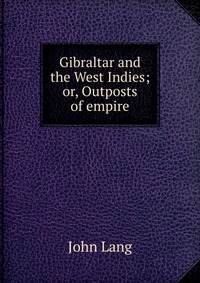 Gibraltar and the West Indies; or, Outposts of empire

John Lang